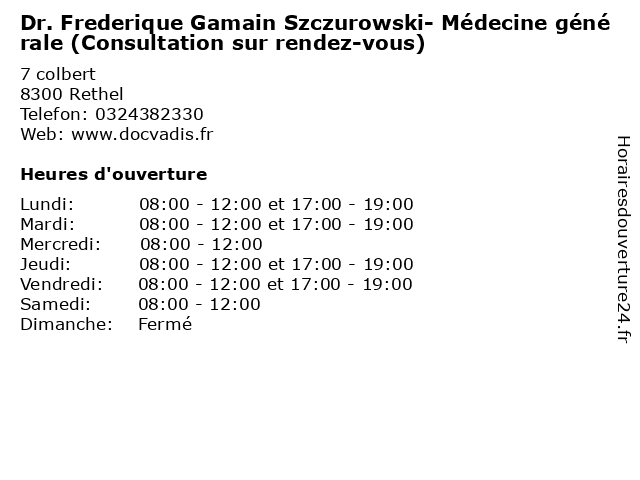 Dr. Frederique Gamain Szczurowski- Médecine générale (Consultation sur rendez-vous)

7 colbert
8300 Rethel
Telefon: 0324382330
Web: www.docvadis.fr

Heures d'ouverture

Lundi: 08:00 - 12:00 et 17:00 - 19:00
Mardi: 08:00 - 12:00 et 17:00 - 19:00
Mercredi: 08:00 - 12:00
Jeudi: 08:00 - 12:00 et 17:00 - 19:00
Vendredi: 08:00 - 12:00 et 17:00 - 19:00
Samedi: 08:00 - 12:00
Dimanche: Fermé

Horairesdouverture24.fr